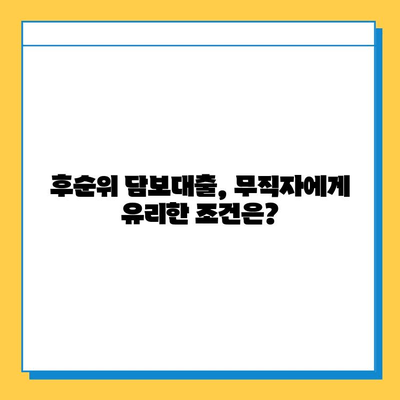 후순위 담보대출, 무직자에게
유리한 조건은?